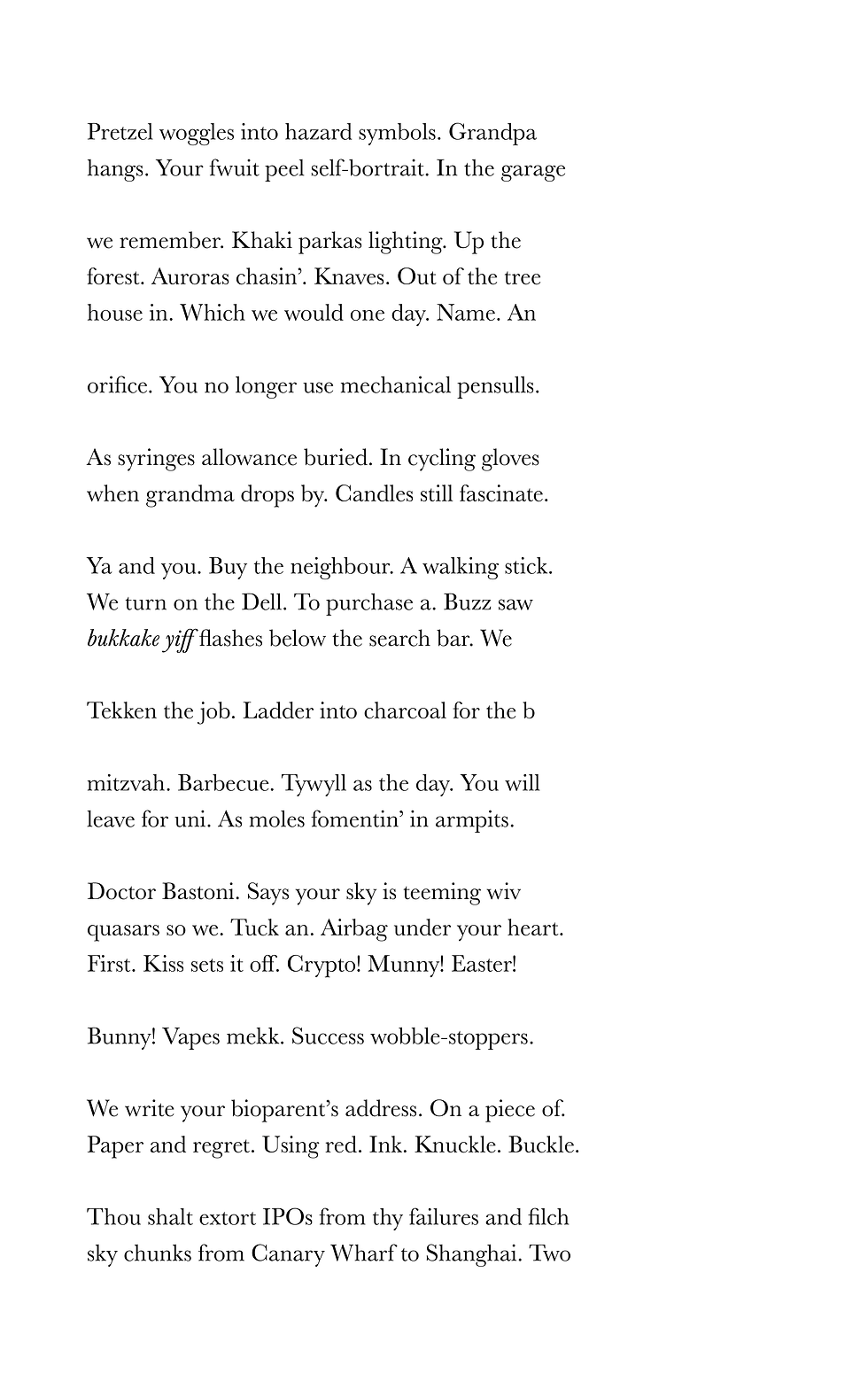 Pretzel woggles into hazard symbols. Grandpa
hangs. Your fwuit peel self-bortrait. In the garage

we remember. Khaki parkas lighting. Up the
forest. Auroras chasin'. Knaves. Out of the tree
house in. Which we would one day. Name. An

orifice. You no longer use mechanical pensulls.

As syringes allowance buried. In cycling gloves
when grandma drops by. Candles still fascinate.

Ya and you. Buy the neighbour. A walking stick.
We turn on the Dell. To purchase a. Buzz saw
bukkake yiff flashes below the search bar. We

Tekken the job. Ladder into charcoal for the b

mitzvah. Barbecue. Tywyll as the day. You will
leave for uni. As moles fomentin' in armpits.

Doctor Bastoni. Says your sky is teeming wiv
quasars so we. Tuck an. Airbag under your heart.
First. Kiss sets it off. Crypto! Munny! Easter!

Bunny! Vapes mekk. Success wobble-stoppers.

We write your bioparent's address. On a piece of.
Paper and regret. Using red. Ink. Knuckle. Buckle.

Thou shalt extort IPOs from thy failures and filch
sky chunks from Canary Wharf to Shanghai. Two